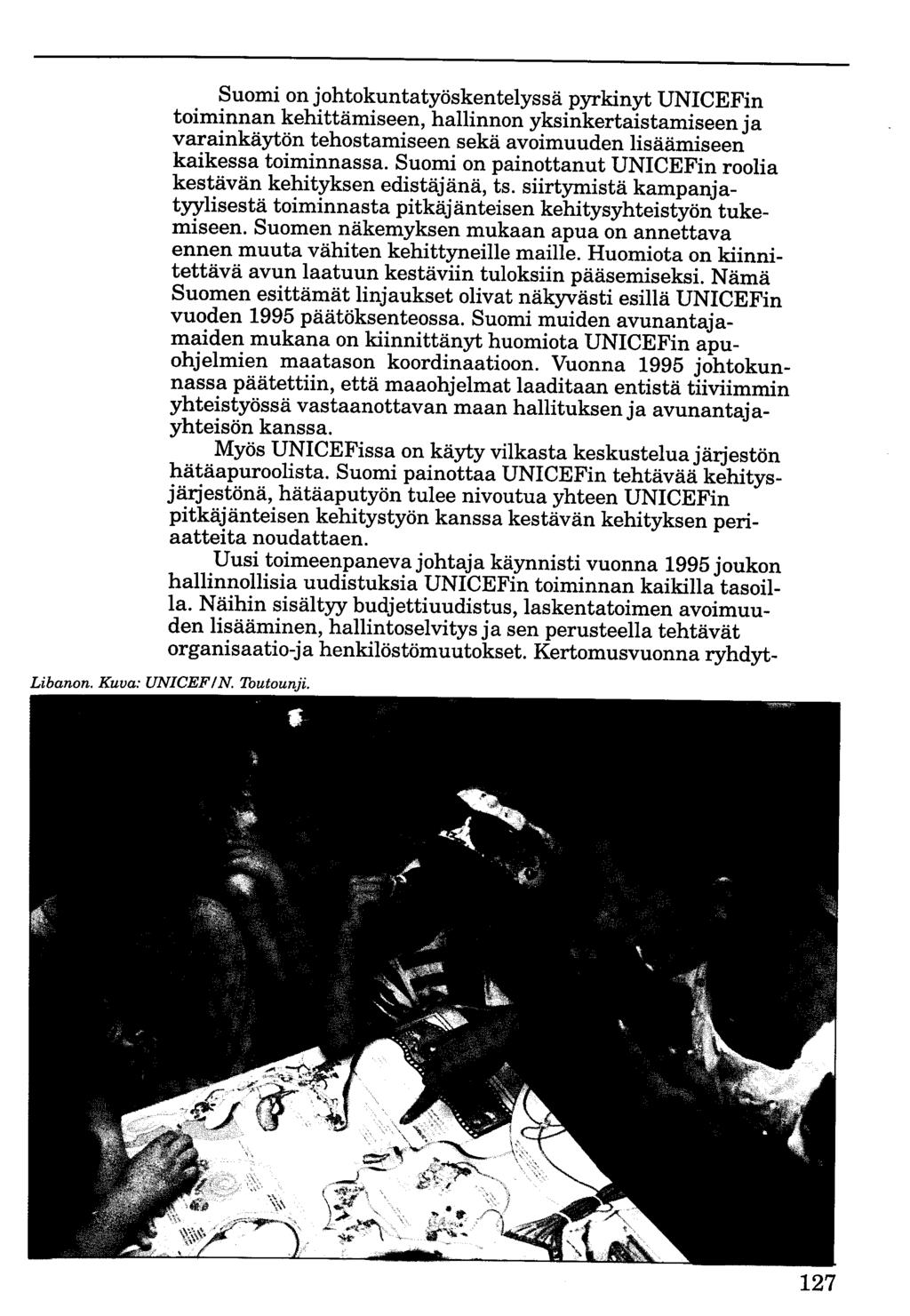 Suomi on johtokuntatyöskentelyssä pyrkinyt UNICEFin toiminnan kehittämiseen, hallinnon yksinkertaistamiseen ja varainkäytön tehostamiseen sekä avoimuuden lisäämiseen kaikessa toiminnassa. Suomi on painottanut UNICEFin roolia kestävän kehityksen edistäjänä, ts. siirtymistä kampanjatyylisestä toiminnasta pitkäjänteisen kehitysyhteistyön tukemiseen. Suomen näkemyksen mukaan apua on annettava ennen muuta vähiten kehittyneille maille. Huomiota on kiinnitettävä avun laatuun kestäviin tuloksiin pääsemiseksi. Nämä Suomen esittämät linjaukset olivat näkyvästi esillä UNICEFin vuoden 1995 päätöksenteossa. Suomi muiden avunantajamaiden mukana on kiinnittänyt huomiota UNICEFin apuohjelmien maatason koordinaatioon. Vuonna 1995 johtokunnassa päätettiin, että maaohjelmat laaditaan entistä tiiviimmin yhteistyössä vastaanottavan maan hallituksen ja avunantajayhteisön kanssa.

Myös UNICEFissa on käyty vilkasta keskustelua järjestön hätäapuroolista. Suomi painottaa UNICEFin tehtävää kehitysjärjestönä, hätäaputyön tulee nivoutua yhteen UNICEFin pitkäjänteisen kehitystyön kanssa kestävän kehityksen periaatteita noudattaen.

Uusi toimeenpaneva johtaja käynnisti vuonna 1995 joukon hallinnollisia uudistuksia UNICEFin toiminnan kaikilla tasoilla. Näihin sisältyy budjettiuudistus, laskentatoimen avoimuuden lisääminen, hallintoselvitys ja sen perusteella tehtävät organisaatio-ja henkilöstömuutokset. Kertomusvuonna ryhdyt-

Libanon. Kuva: UNICEF/N. Toutounji.

127